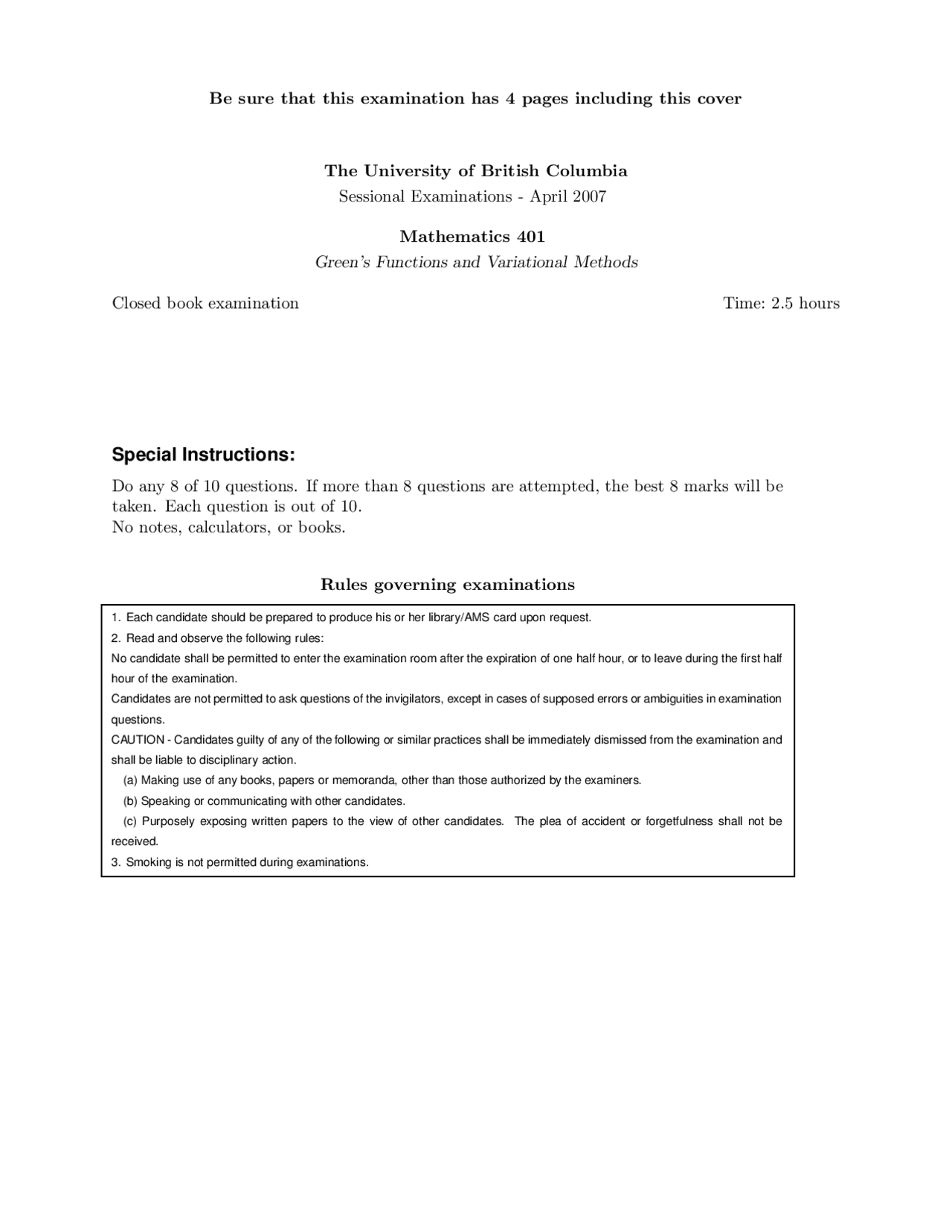 Be sure that this examination has 4 pages including this cover

The University of British Columbia
Sessional Examinations - April 2007

Mathematics 401
Green's Functions and Variational Methods

Closed book examination

Time: 2.5 hours

Special Instructions:

Do any 8 of 10 questions. If more than 8 questions are attempted, the best 8 marks will be taken. Each question is out of 10.
No notes, calculators, or books.

Rules governing examinations

1. Each candidate should be prepared to produce his or her library/AMS card upon request.
2. Read and observe the following rules:
No candidate shall be permitted to enter the examination room after the expiration of one half hour, or to leave during the first half hour of the examination.
Candidates are not permitted to ask questions of the invigilators, except in cases of supposed errors or ambiguities in examination questions.
CAUTION - Candidates guilty of any of the following or similar practices shall be immediately dismissed from the examination and shall be liable to disciplinary action.
(a) Making use of any books, papers or memoranda, other than those authorized by the examiners.
(b) Speaking or communicating with other candidates.
(c) Purposely exposing written papers to the view of other candidates. The plea of accident or forgetfulness shall not be received.
3. Smoking is not permitted during examinations.